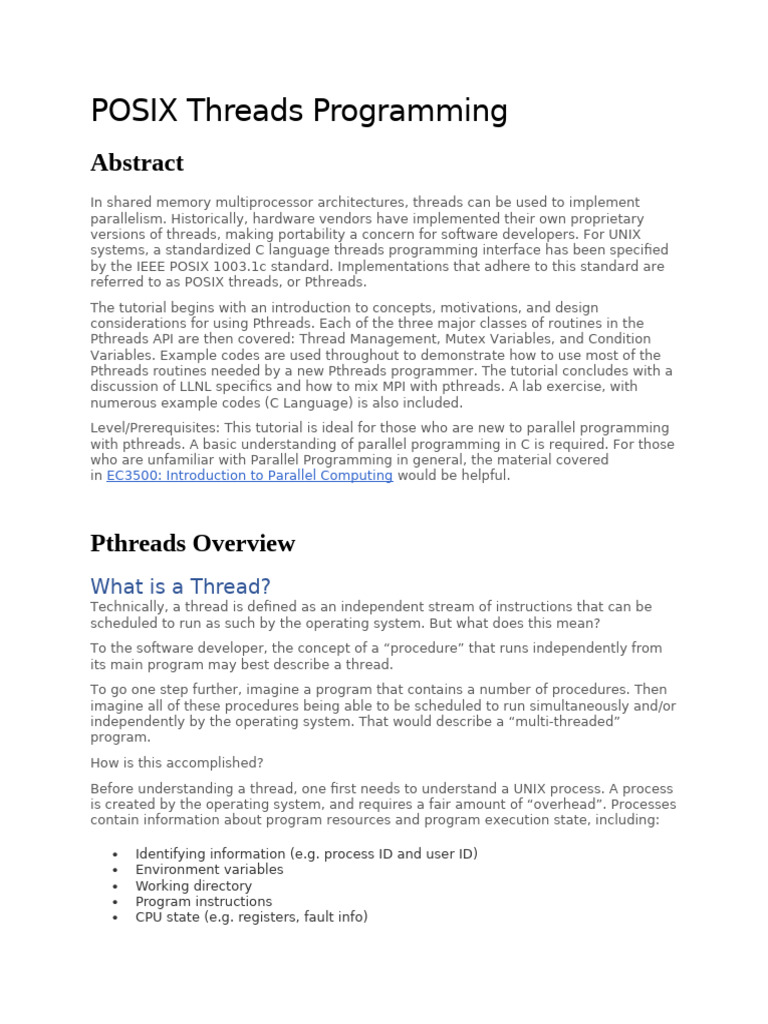 POSIX Threads Programming

Abstract

In shared memory multiprocessor architectures, threads can be used to implement parallelism. Historically, hardware vendors have implemented their own proprietary versions of threads, making portability a concern for software developers. For UNIX systems, a standardized C language threads programming interface has been specified by the IEEE POSIX 1003.1c standard. Implementations that adhere to this standard are referred to as POSIX threads, or Pthreads.

The tutorial begins with an introduction to concepts, motivations, and design considerations for using Pthreads. Each of the three major classes of routines in the Pthreads API are then covered: Thread Management, Mutex Variables, and Condition Variables. Example codes are used throughout to demonstrate how to use most of the Pthreads routines needed by a new Pthreads programmer. The tutorial concludes with a discussion of LLNL specifics and how to mix MPI with pthreads. A lab exercise, with numerous example codes (C Language) is also included.

Level/Prerequisites: This tutorial is ideal for those who are new to parallel programming with pthreads. A basic understanding of parallel programming in C is required. For those who are unfamiliar with Parallel Programming in general, the material covered in EC3500: Introduction to Parallel Computing would be helpful.

Pthreads Overview

What is a Thread?

Technically, a thread is defined as an independent stream of instructions that can be scheduled to run as such by the operating system. But what does this mean?

To the software developer, the concept of a “procedure” that runs independently from its main program may best describe a thread.

To go one step further, imagine a program that contains a number of procedures. Then imagine all of these procedures being able to be scheduled to run simultaneously and/or independently by the operating system. That would describe a “multi-threaded” program.

How is this accomplished?

Before understanding a thread, one first needs to understand a UNIX process. A process is created by the operating system, and requires a fair amount of “overhead”. Processes contain information about program resources and program execution state, including:

• Identifying information (e.g. process ID and user ID)
• Environment variables
• Working directory
• Program instructions
• CPU state (e.g. registers, fault info)